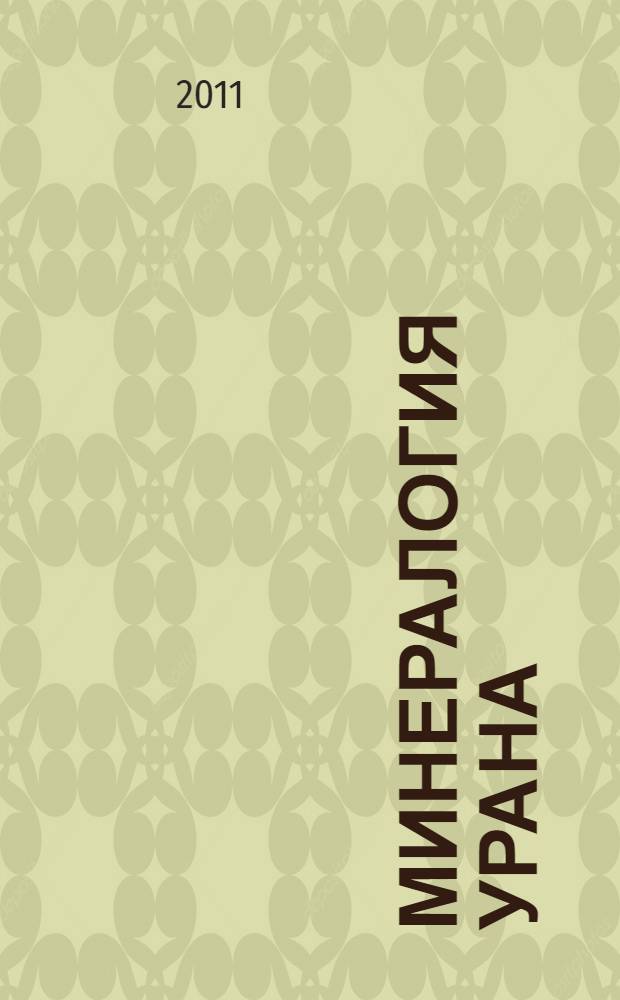 2011

МИНЕРАЛОГИЯ УРАНА